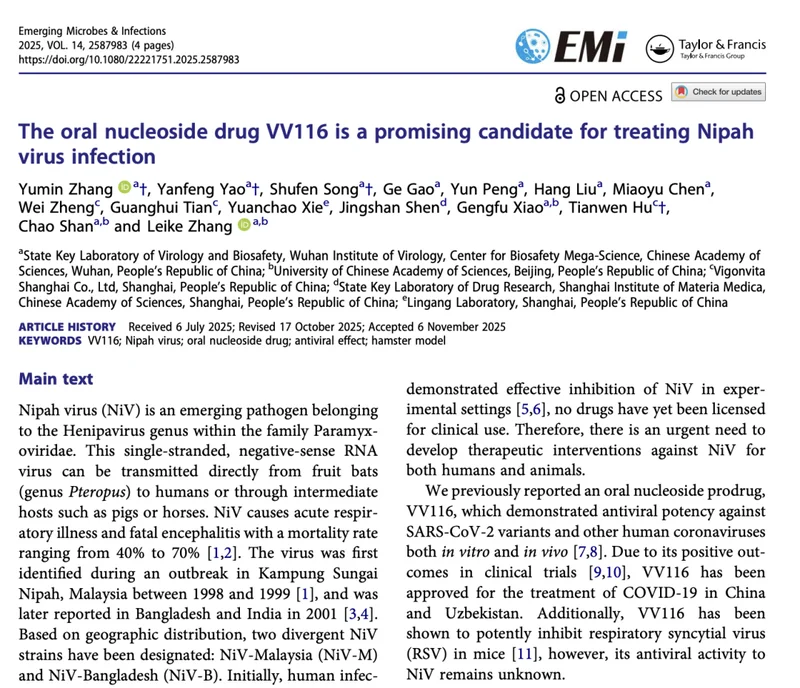 Emerging Microbes & Infections
2025, VOL. 14, 2587983 (4 pages)
https://doi.org/10.1080/22221751.2025.2587983

EMi

Taylor & Francis
Taylor & Francis Group

OPEN ACCESS

Check for updates

The oral nucleoside drug VV116 is a promising candidate for treating Nipah virus infection

Yumin Zhang $^{a}$†, Yanfeng Yao$^{a}$†, Shufen Song$^{a}$†, Ge Gao$^{a}$, Yun Peng$^{a}$, Hang Liu$^{a}$, Miaoyu Chen$^{a}$, Wei Zheng$^{c}$, Guanghui Tian$^{c}$, Yuanchao Xie$^{e}$, Jingshan Shen$^{d}$, Gengfu Xiao$^{a,b}$, Tianwen Hu$^{c}$†, Chao Shan$^{a,b}$ and Leike Zhang $^{a,b}$

$^{a}$State Key Laboratory of Virology and Biosafety, Wuhan Institute of Virology, Center for Biosafety Mega-Science, Chinese Academy of Sciences, Wuhan, People's Republic of China; $^{b}$University of Chinese Academy of Sciences, Beijing, People's Republic of China; $^{c}$Vigonvita Shanghai Co., Ltd, Shanghai, People's Republic of China; $^{d}$State Key Laboratory of Drug Research, Shanghai Institute of Materia Medica, Chinese Academy of Sciences, Shanghai, People's Republic of China; $^{e}$Lingang Laboratory, Shanghai, People's Republic of China

ARTICLE HISTORY Received 6 July 2025; Revised 17 October 2025; Accepted 6 November 2025
KEYWORDS VV116; Nipah virus; oral nucleoside drug; antiviral effect; hamster model

Main text

Nipah virus (NiV) is an emerging pathogen belonging to the Henipavirus genus within the family Paramyxoviridae. This single-stranded, negative-sense RNA virus can be transmitted directly from fruit bats (genus Pteropus) to humans or through intermediate hosts such as pigs or horses. NiV causes acute respiratory illness and fatal encephalitis with a mortality rate ranging from 40% to 70% [1,2]. The virus was first identified during an outbreak in Kampung Sungai Nipah, Malaysia between 1998 and 1999 [1], and was later reported in Bangladesh and India in 2001 [3,4]. Based on geographic distribution, two divergent NiV strains have been designated: NiV-Malaysia (NiV-M) and NiV-Bangladesh (NiV-B). Initially, human infec-

demonstrated effective inhibition of NiV in experimental settings [5,6], no drugs have yet been licensed for clinical use. Therefore, there is an urgent need to develop therapeutic interventions against NiV for both humans and animals.

We previously reported an oral nucleoside prodrug, VV116, which demonstrated antiviral potency against SARS-CoV-2 variants and other human coronaviruses both in vitro and in vivo [7,8]. Due to its positive outcomes in clinical trials [9,10], VV116 has been approved for the treatment of COVID-19 in China and Uzbekistan. Additionally, VV116 has been shown to potently inhibit respiratory syncytial virus (RSV) in mice [11], however, its antiviral activity to NiV remains unknown.